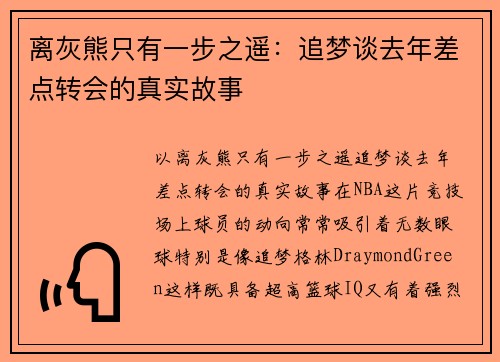 离灰熊只有一步之遥：追梦谈去年差点转会的真实故事

以离灰熊只有一步之遥追梦谈去年差点转会的真实故事在NBA这片竞技场上球员的动向常常吸引着无数眼球特别是像追梦格林DraymondGreen这样既具备超高篮球IQ又有着强烈